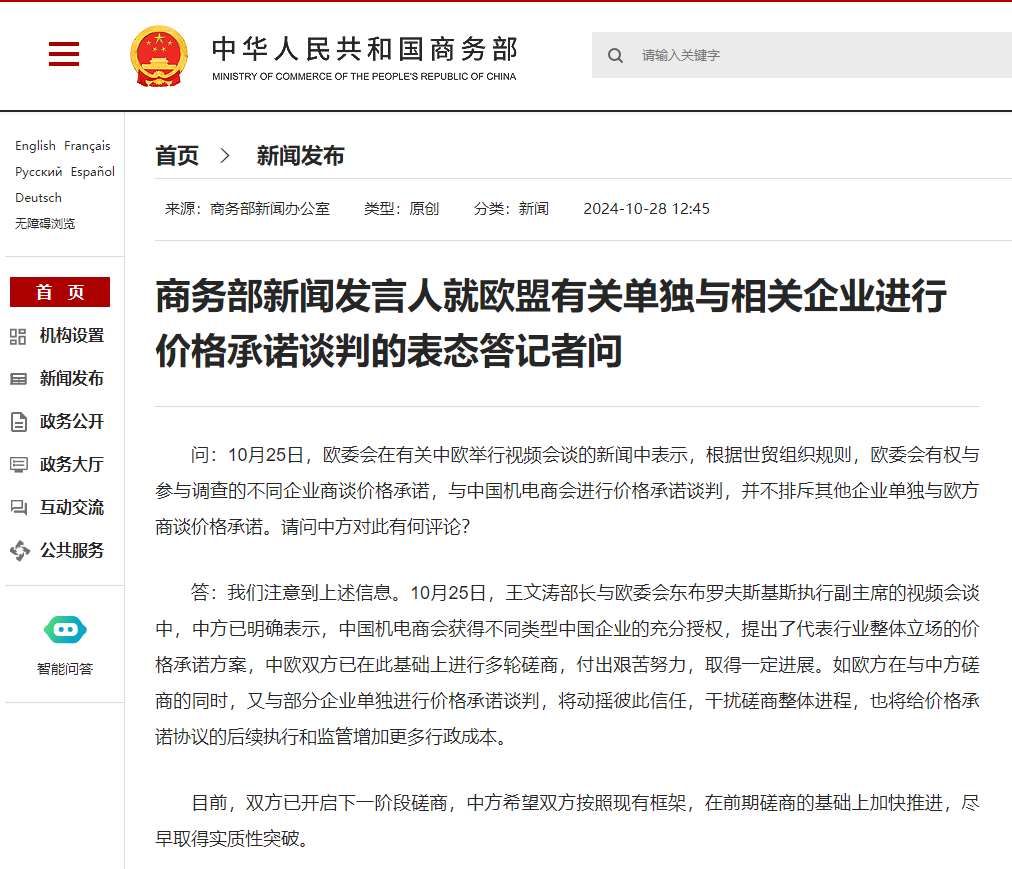 中华人民共和国商务部
MINISTRY OF COMMERCE OF THE PEOPLE'S REPUBLIC OF CHINA

请输入关键字

English Français
Русский Español
Deutsch
无障碍浏览

首 页
机构设置
新闻发布
政务公开
政务大厅
互动交流
公共服务

智能问答

首页 > 新闻发布

来源：商务部新闻办公室 类型：原创 分类：新闻 2024-10-28 12:45

商务部新闻发言人就欧盟有关单独与相关企业进行价格承诺谈判的表态答记者问

问：10月25日，欧委会在有关中欧举行视频会谈的新闻中表示，根据世贸组织规则，欧委会有权与参与调查的不同企业商谈价格承诺，与中国机电商会进行价格承诺谈判，并不排斥其他企业单独与欧方商谈价格承诺。请问中方对此有何评论？

答：我们注意到上述信息。10月25日，王文涛部长与欧委会东布罗夫斯基斯执行副主席的视频会谈中，中方已明确表示，中国机电商会获得不同类型中国企业的充分授权，提出了代表行业整体立场的价格承诺方案，中欧双方已在此基础上进行多轮磋商，付出艰苦努力，取得一定进展。如欧方在与中方磋商的同时，又与部分企业单独进行价格承诺谈判，将动摇彼此信任，干扰磋商整体进程，也将给价格承诺协议的后续执行和监管增加更多行政成本。

目前，双方已开启下一阶段磋商，中方希望双方按照现有框架，在前期磋商的基础上加快推进，尽早取得实质性突破。